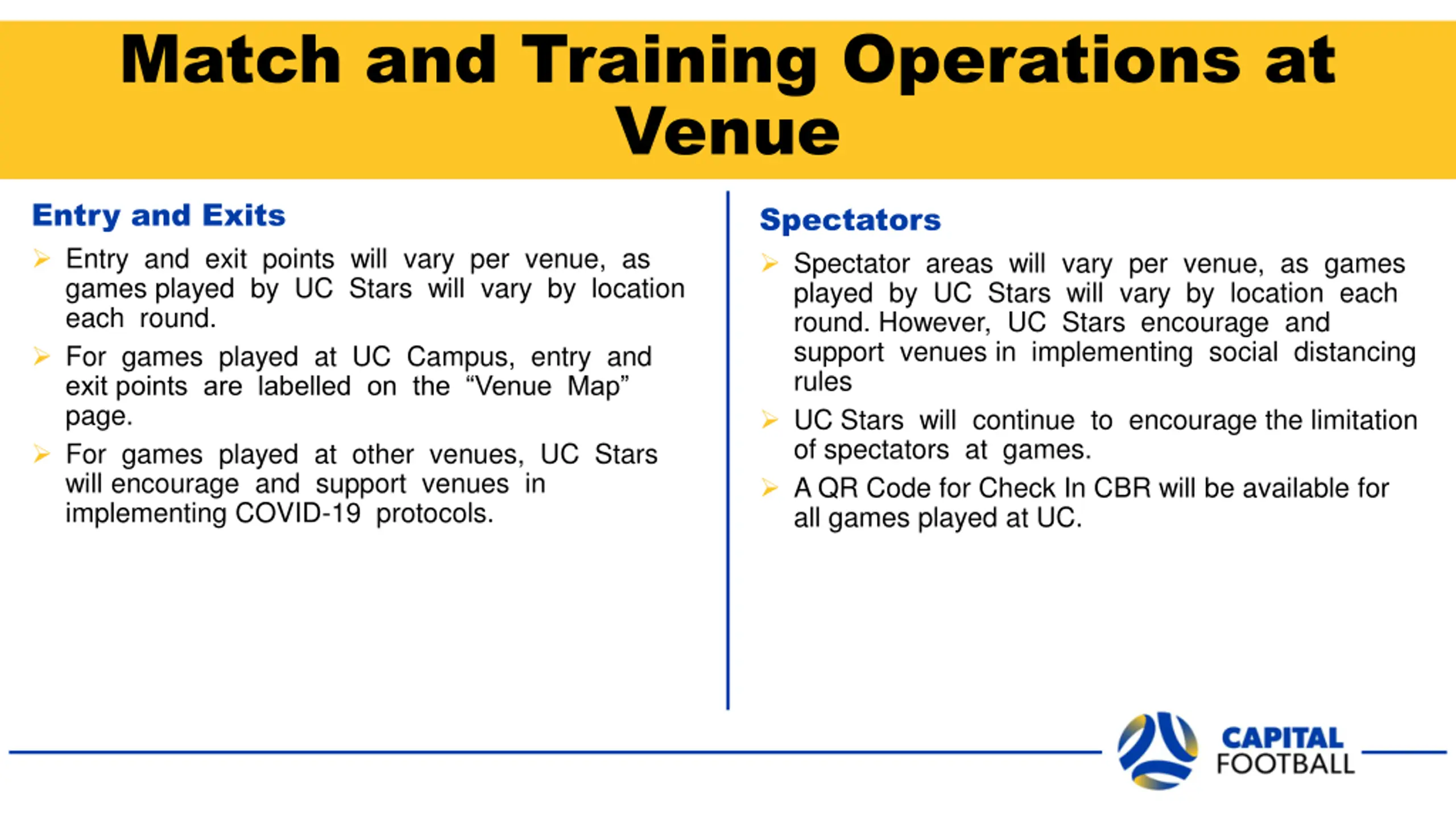 Match and Training Operations at Venue

Entry and Exits

➢ Entry and exit points will vary per venue, as games played by UC Stars will vary by location each round.

➢ For games played at UC Campus, entry and exit points are labelled on the “Venue Map” page.

➢ For games played at other venues, UC Stars will encourage and support venues in implementing COVID-19 protocols.

Spectators

➢ Spectator areas will vary per venue, as games played by UC Stars will vary by location each round. However, UC Stars encourage and support venues in implementing social distancing rules

➢ UC Stars will continue to encourage the limitation of spectators at games.

➢ A QR Code for Check In CBR will be available for all games played at UC.

CAPITAL FOOTBALL